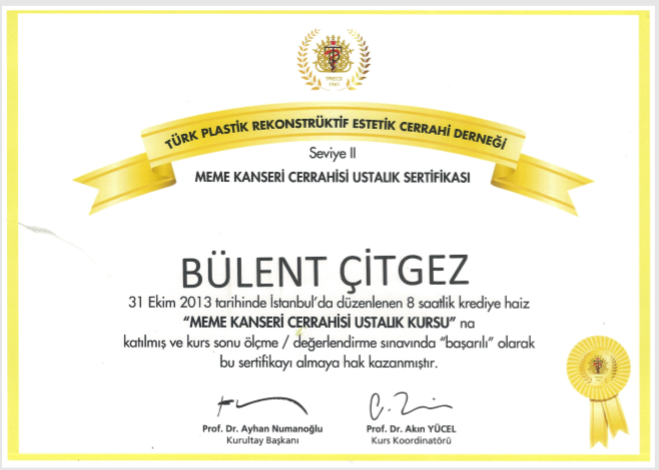 TPRECD 1961

TÜRK PLASTİK REKONSTRÜKTİF ESTETİK CERRAHİ DERNEĞİ

Seviye II

MEME KANSERİ CERRAHİSİ USTALIK SERTİFİKASI

BÜLENT ÇİTGEZ

31 Ekim 2013 tarihinde İstanbul'da düzenlenen 8 saatlik krediye haiz "MEME KANSERİ CERRAHİSİ USTALIK KURSU" na katılmış ve kurs sonu ölçme / değerlendirme sınavında "başarılı" olarak bu sertifikayı almaya hak kazanmıştır.

Prof. Dr. Ayhan Numanoğlu
Kurultay Başkanı

Prof. Dr. Akın YÜCEL
Kurs Koordinatörü